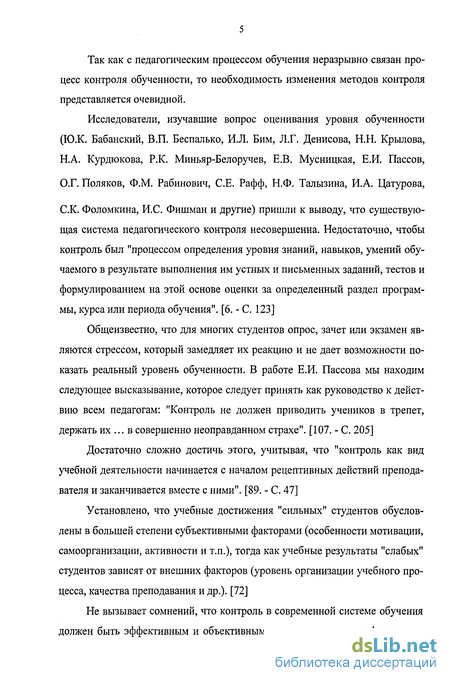 5

Так как с педагогическим процессом обучения неразрывно связан процесс контроля обученности, то необходимость изменения методов контроля представляется очевидной.

Исследователи, изучавшие вопрос оценивания уровня обученности (Ю.К. Бабанский, В.П. Беспалько, И.Л. Бим, Л.Г. Денисова, Н.Н. Крылова, Н.А. Курдюкова, Р.К. Миньяр-Белоручев, Е.В. Мусницкая, Е.И. Пассов, О.Г. Поляков, Ф.М. Рабинович, С.Е. Рафф, Н.Ф. Талызина, И.А. Цатурова, С.К. Фоломкина, И.С. Фишман и другие) пришли к выводу, что существующая система педагогического контроля несовершенна. Недостаточно, чтобы контроль был "процессом определения уровня знаний, навыков, умений обучаемого в результате выполнения им устных и письменных заданий, тестов и формулированием на этой основе оценки за определенный раздел программы, курса или периода обучения". [6. - С. 123]

Общеизвестно, что для многих студентов опрос, зачет или экзамен являются стрессом, который замедляет их реакцию и не дает возможности показать реальный уровень обученности. В работе Е.И. Пассова мы находим следующее высказывание, которое следует принять как руководство к действию всем педагогам: "Контроль не должен приводить учеников в трепет, держать их … в совершенно неоправданном страхе". [107. - С. 205]

Достаточно сложно достичь этого, учитывая, что "контроль как вид учебной деятельности начинается с началом рецептивных действий преподавателя и заканчивается вместе с ними". [89. - С. 47]

Установлено, что учебные достижения "сильных" студентов обусловлены в большей степени субъективными факторами (особенности мотивации, самоорганизации, активности и т.п.), тогда как учебные результаты "слабых" студентов зависят от внешних факторов (уровень организации учебного процесса, качества преподавания и др.). [72]

Не вызывает сомнений, что контроль в современной системе обучения должен быть эффективным и объективным

dsLib.net
библиотека диссертаций